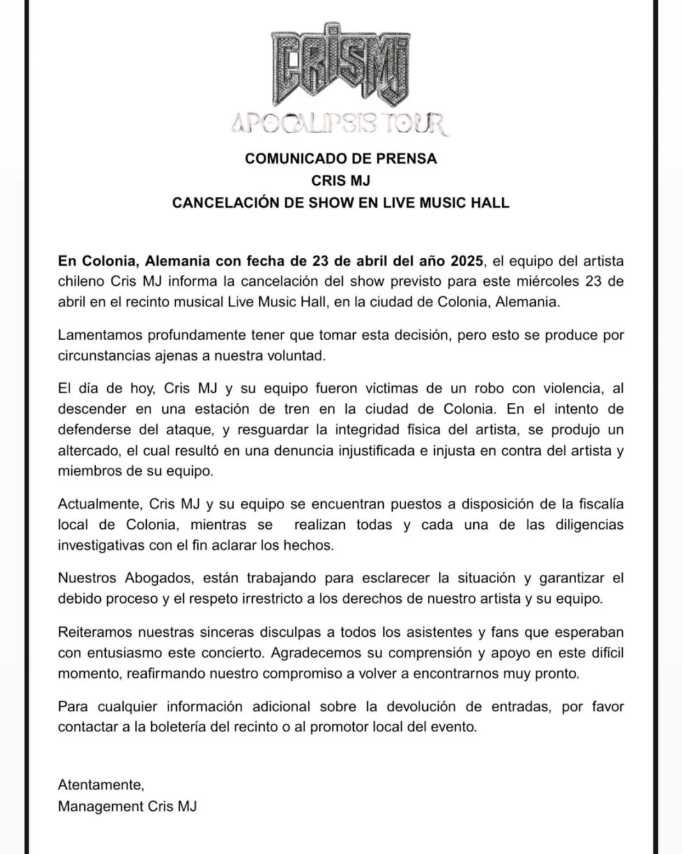 CRISMJ
APOCALIPSIS TOUR

COMUNICADO DE PRENSA
CRIS MJ
CANCELACIÓN DE SHOW EN LIVE MUSIC HALL

En Colonia, Alemania con fecha de 23 de abril del año 2025, el equipo del artista chileno Cris MJ informa la cancelación del show previsto para este miércoles 23 de abril en el recinto musical Live Music Hall, en la ciudad de Colonia, Alemania.

Lamentamos profundamente tener que tomar esta decisión, pero esto se produce por circunstancias ajenas a nuestra voluntad.

El día de hoy, Cris MJ y su equipo fueron víctimas de un robo con violencia, al descender en una estación de tren en la ciudad de Colonia. En el intento de defenderse del ataque, y resguardar la integridad física del artista, se produjo un altercado, el cual resultó en una denuncia injustificada e injusta en contra del artista y miembros de su equipo.

Actualmente, Cris MJ y su equipo se encuentran puestos a disposición de la fiscalía local de Colonia, mientras se realizan todas y cada una de las diligencias investigativas con el fin aclarar los hechos.

Nuestros Abogados, están trabajando para esclarecer la situación y garantizar el debido proceso y el respeto irrestricto a los derechos de nuestro artista y su equipo.

Reiteramos nuestras sinceras disculpas a todos los asistentes y fans que esperaban con entusiasmo este concierto. Agradecemos su comprensión y apoyo en este difícil momento, reafirmando nuestro compromiso a volver a encontrarnos muy pronto.

Para cualquier información adicional sobre la devolución de entradas, por favor contactar a la boletería del recinto o al promotor local del evento.

Atentamente,
Management Cris MJ